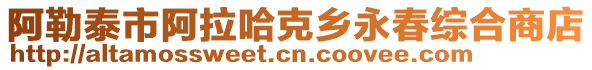 阿勒泰市阿拉哈克乡永春综合商店
http://altamossweet.cn.coovee.com